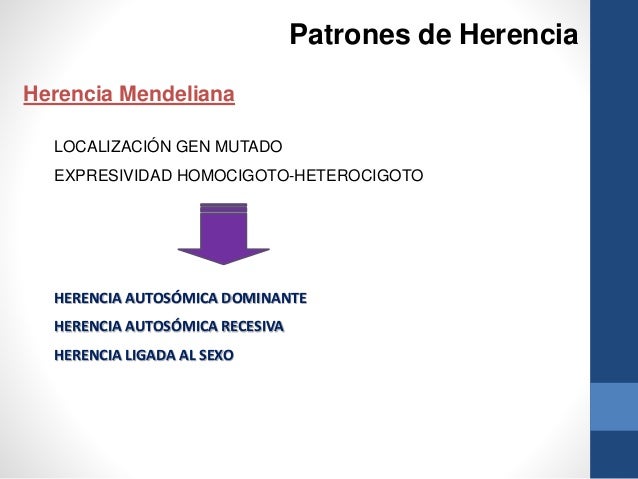 Patrones de Herencia

Herencia Mendeliana

LOCALIZACIÓN GEN MUTADO

EXPRESIVIDAD HOMOCIGOTO-HETEROCIGOTO

HERENCIA AUTOSÓMICA DOMINANTE

HERENCIA AUTOSÓMICA RECESIVA

HERENCIA LIGADA AL SEXO